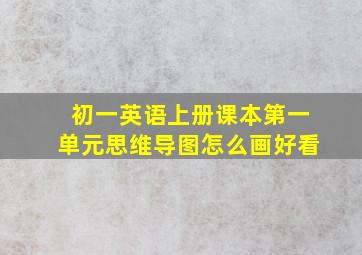 初一英语上册课本第一单元思维导图怎么画好看